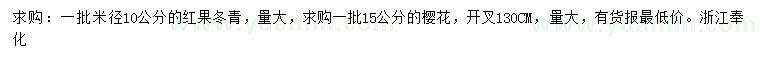 求购：一批米径10公分的红果冬青，量大，求购一批15公分的樱花，开叉130CM，量大，有货报最低价。浙江奉化